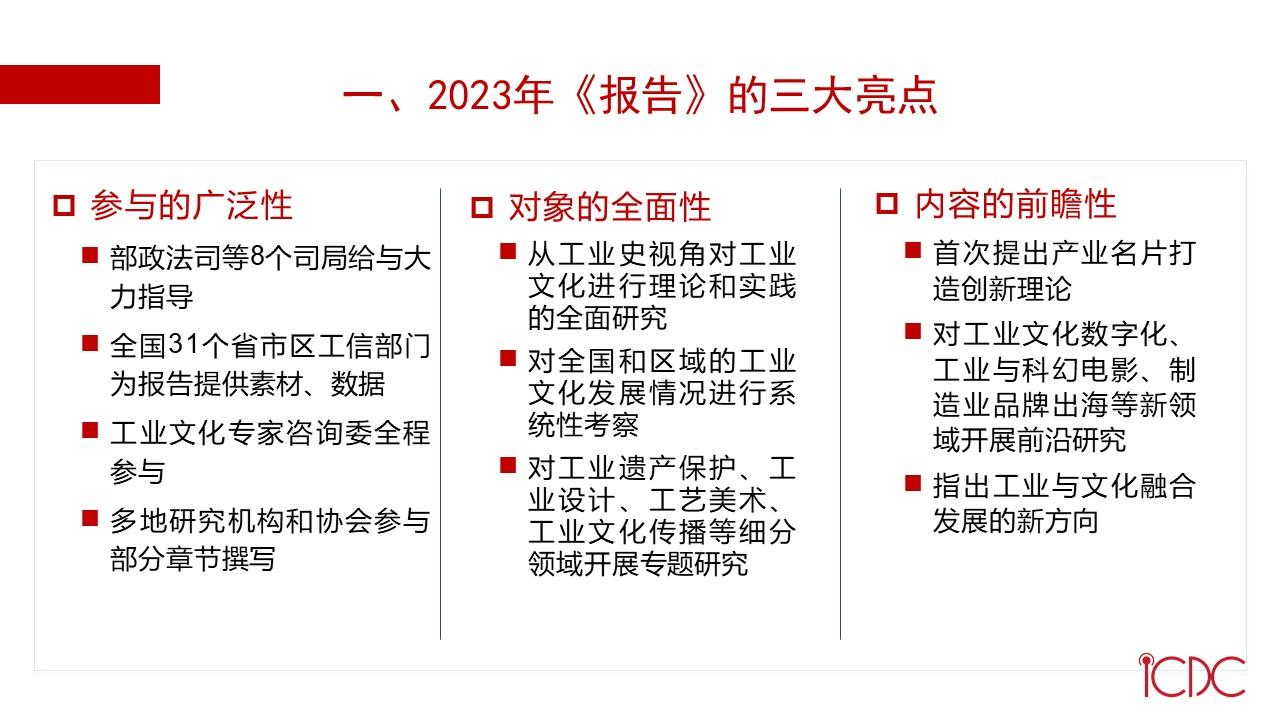 一、2023年《报告》的三大亮点

参与的广泛性

部政法司等8个司局给与大力指导

全国31个省市区工信部门为报告提供素材、数据

工业文化专家咨询委全程参与

多地研究机构和协会参与部分章节撰写

对象的全面性

从工业史视角对工业文化进行理论和实践的全面研究

对全国和区域的工业文化发展情况进行系统性考察

对工业遗产保护、工业设计、工艺美术、工业文化传播等细分领域开展专题研究

内容的前瞻性

首次提出产业名片打造创新理论

对工业文化数字化、工业与科幻电影、制造业品牌出海等新领域开展前沿研究

指出工业与文化融合发展的新方向

ICDC